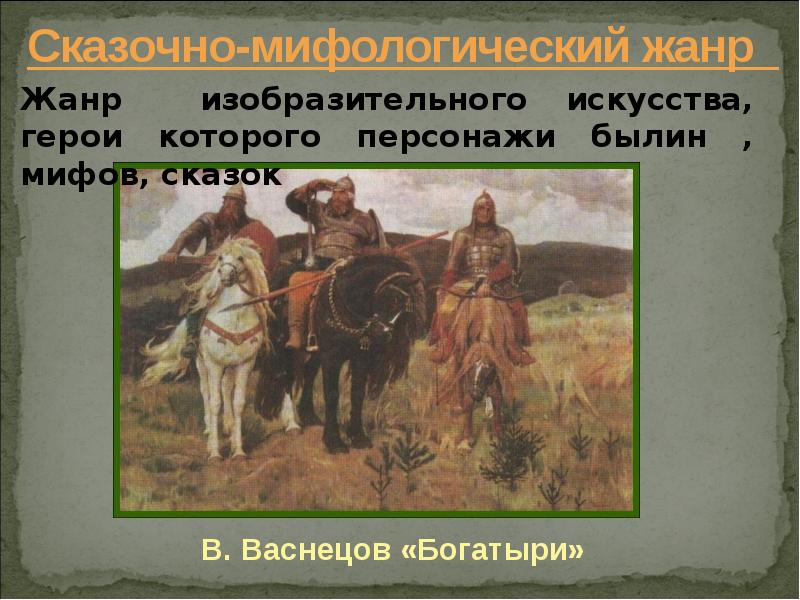 Сказочно-мифологический жанр

Жанр изобразительного искусства, герои которого персонажи былин , мифов, сказок

В. Васнецов «Богатыри»